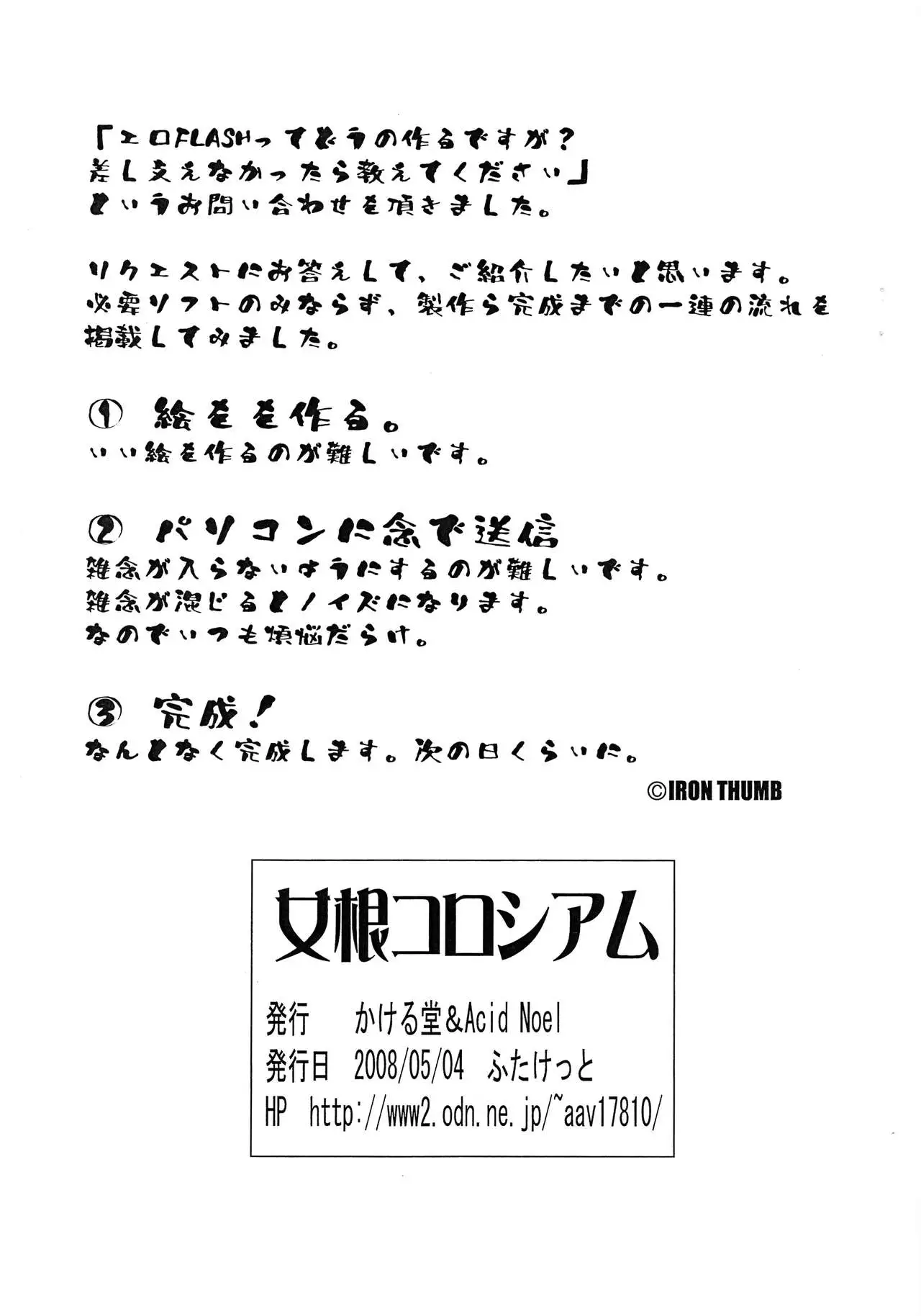 「エロFLASHってどうの作るですが？
差し支えなかったら教えてください」
というお問い合わせを頂きました。

リクエストにお答えして、ご紹介したいと思います。
必要ソフトのみならず、製作ら完成までの一連の流れを掲載してみました。

① 絵をを作る。
いい絵を作るのが難しいです。

② パソコンに念で送信
雑念が入らないようにするのが難しいです。
雑念が混じるとノイズになります。
なのでいつも煩悩だらけ。

③ 完成！
なんとなく完成します。次の日くらいに。

©IRON THUMB

女根コロシアム

発行　かける堂&Acid Noel
発行日　2008/05/04　ふたけっと
HP　http://www2.odn.ne.jp/~aav17810/